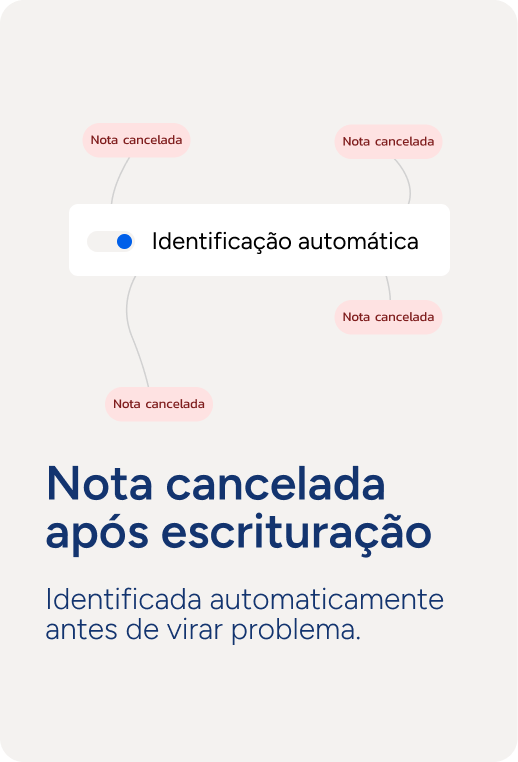 Nota cancelada

Nota cancelada

Identificação automática

Nota cancelada

Nota cancelada

Nota cancelada
após escrituração

Identificada automaticamente antes de virar problema.